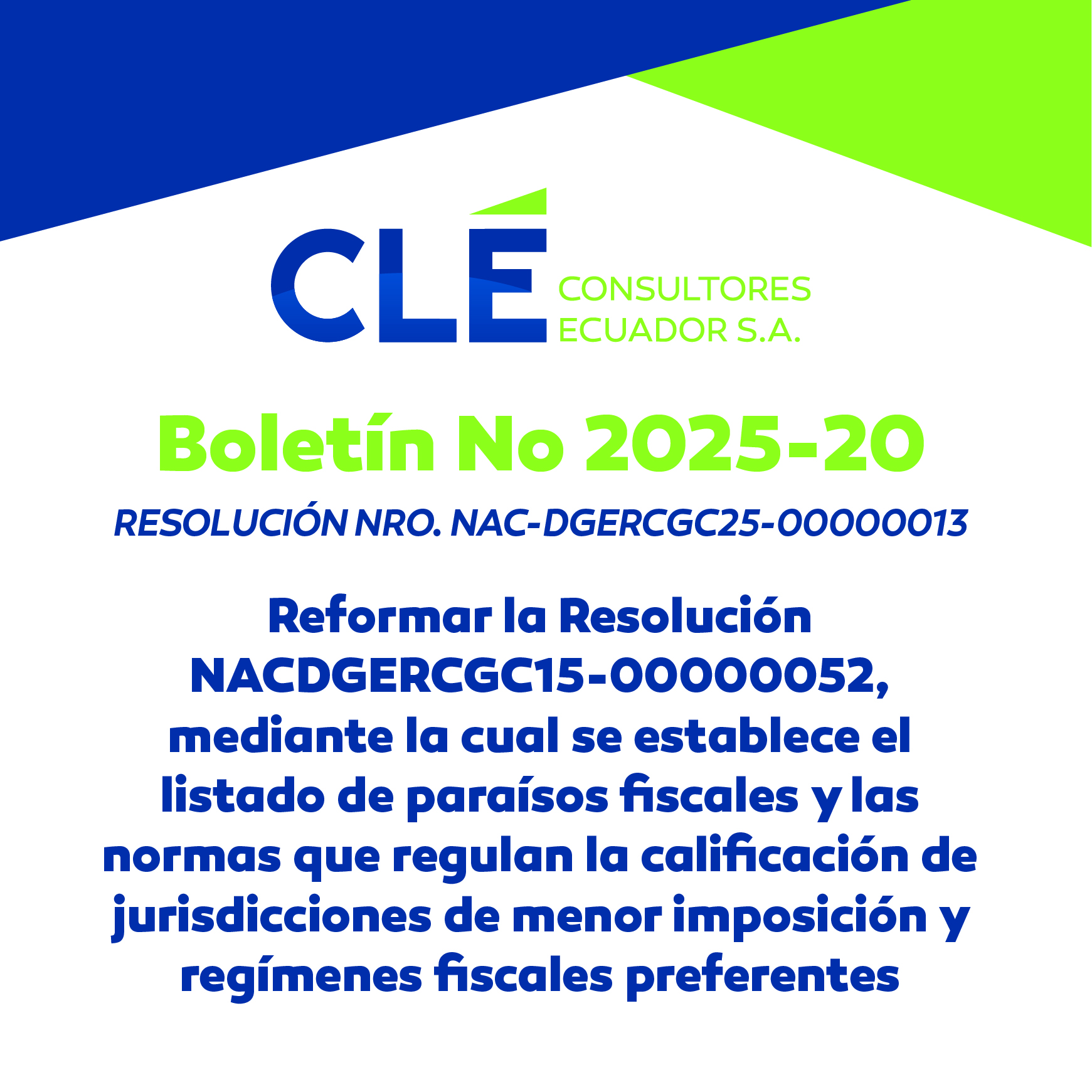 CLÉ CONSULTORES ECUADOR S.A.

Boletín No 2025-20

RESOLUCIÓN NRO. NAC-DGERCGC25-00000013

Reformar la Resolución NACDGERCGC15-00000052, mediante la cual se establece el listado de paraísos fiscales y las normas que regulan la calificación de jurisdicciones de menor imposición y regímenes fiscales preferentes